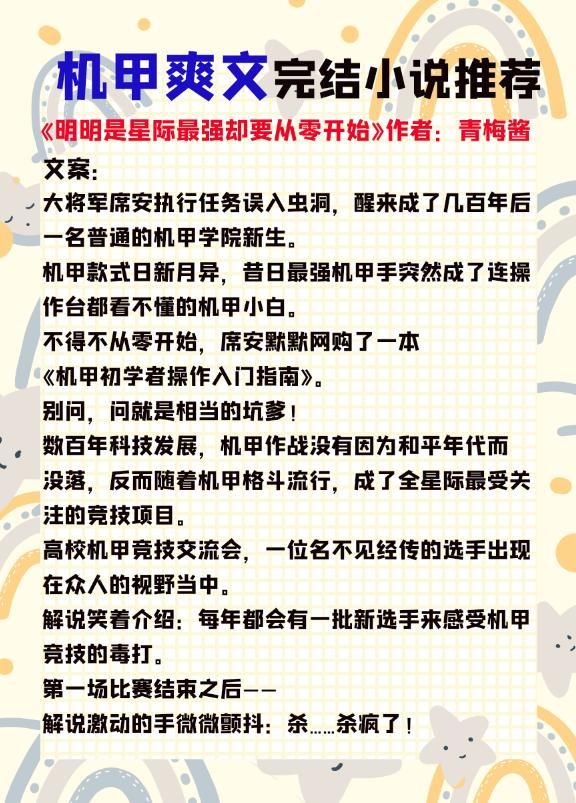 机甲爽文完结小说推荐

《明明是星际最强却要从零开始》作者：青梅酱

文案：

大将军席安执行任务误入虫洞，醒来成了几百年后一名普通的机甲学院新生。

机甲款式日新月异，昔日最强机甲手突然成了连操作台都看不懂的机甲小白。

不得不从零开始，席安默默网购了一本《机甲初学者操作入门指南》。

别问，问就是相当的坑爹！

数百年科技发展，机甲作战没有因为和平年代而没落，反而随着机甲格斗流行，成了全星际最受关注的竞技项目。

高校机甲竞技交流会，一位名不见经传的选手出现在众人的视野当中。

解说笑着介绍：每年都会有一批新选手来感受机甲竞技的毒打。

第一场比赛结束之后——

解说激动的手微微颤抖：杀……杀疯了！